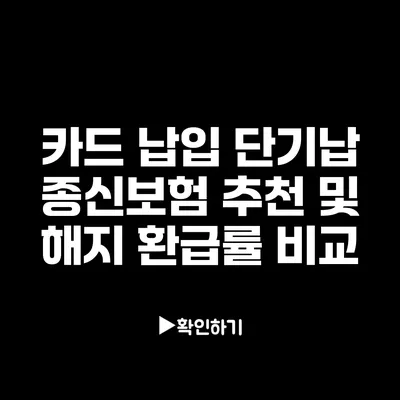 카드 납입 단기납 종신보험 추천 및 해지 환급률 비교

▶확인하기